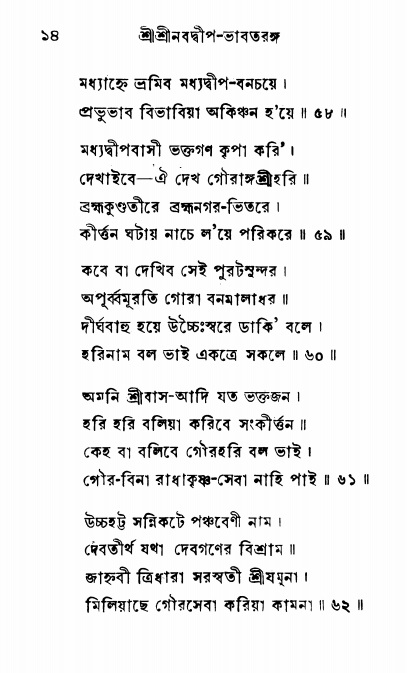 ১৪ শ্রীশ্রীনবদ্বীপ-ভাবতরঙ্গ

মধ্যাহ্নে ভ্রমিব মধ্যদ্বীপ-বনচয়ে।
প্রভুভাব বিভাবিয়া অকিঞ্চন হ'য়ে ॥ ৫৮ ॥

মধ্যদ্বীপবাসী ভক্তগণ কৃপা করি'।
দেখাইবে—ঐ দেখ গৌরাঙ্গশ্রীহরি ॥
ব্রহ্মকুণ্ডতীরে ব্রহ্মনগর-ভিতরে।
কীর্ত্তন ঘটায় নাচে ল'য়ে পরিকরে ॥ ৫৯ ॥

কবে বা দেখিব সেই পুরটসুন্দর।
অপূর্ব্বমূরতি গোরা বনমালাধর ॥
দীর্ঘবাহু হয়ে উচ্চৈঃস্বরে ডাকি' বলে।
হরিনাম বল ভাই একত্রে সকলে ॥ ৬০ ॥

অমনি শ্রীবাস-আদি যত ভক্তজন।
হরি হরি বলিয়া করিবে সংকীর্ত্তন ॥
কেহ বা বলিবে গৌরহরি বল ভাই।
গৌর-বিনা রাধাকৃষ্ণ-সেবা নাহি পাই ॥ ৬১ ॥

উচ্চহট্ট সন্নিকটে পঞ্চবেণী নাম।
দেবতীর্থ যথা দেবগণের বিশ্রাম ॥
জাহ্নবী ত্রিধারা সরস্বতী শ্রীযমুনা।
মিলিয়াছে গৌরসেবা করিয়া কামনা ॥ ৬২ ॥